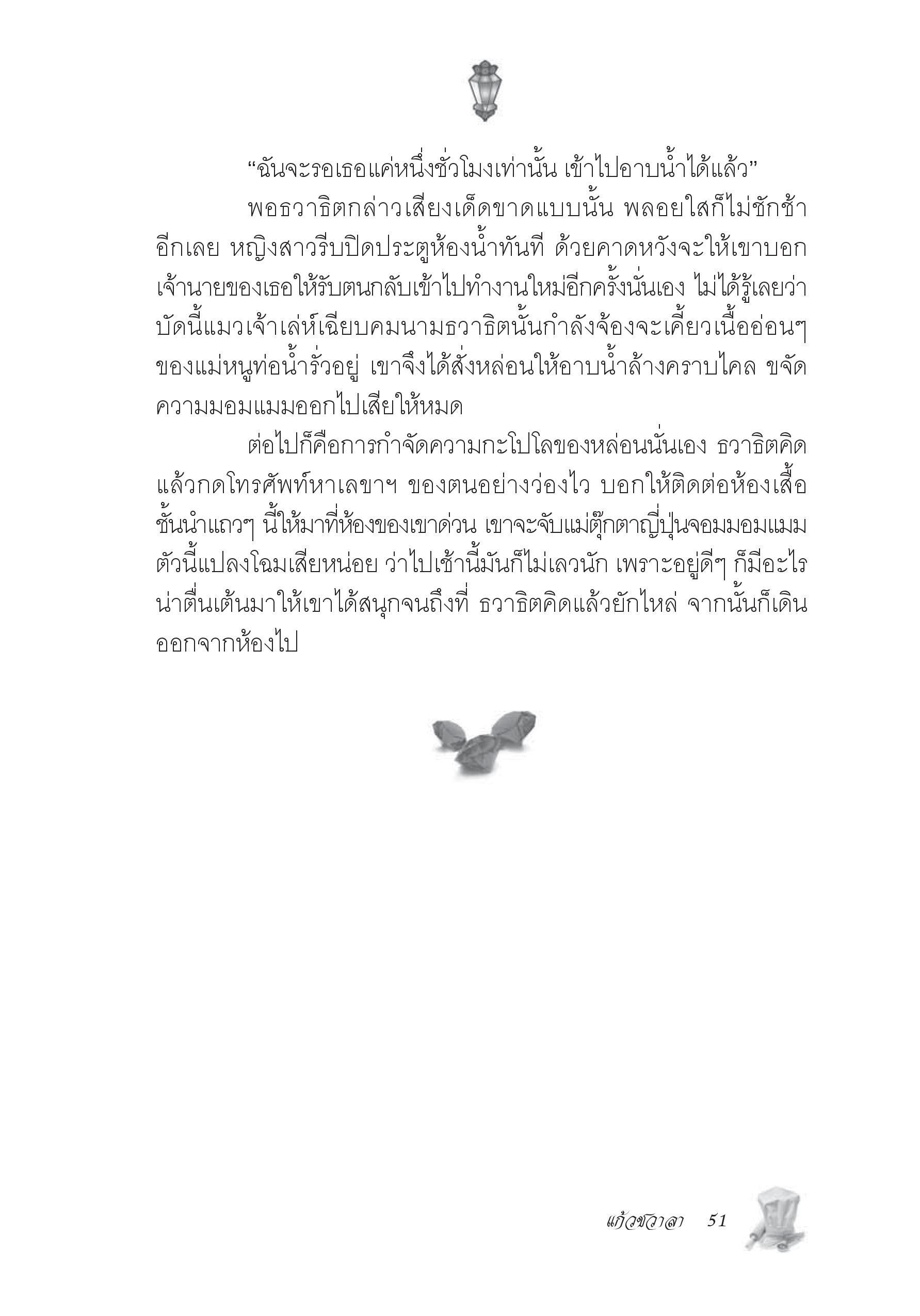 “ฉันจะรอเธอแค่หนึ่งชั่วโมงเท่านั้น เข้าไปอาบน้ำได้แล้ว”

พอธวาธิตกล่าวเสียงเด็ดขาดแบบนั้น พลอยใสก็ไม่ชักช้าอีกเลย หญิงสาวรีบปิดประตูห้องน้ำทันที ด้วยคาดหวังจะให้เขาบอกเจ้านายของเธอให้รับตนกลับเข้าไปทำงานใหม่อีกครั้งนั่นเอง ไม่ได้รู้เลยว่าบัดนี้แมวเจ้าเล่ห์เฉียบคมนามธวาธิตนั้นกำลังจ้องจะเคี้ยวเนื้ออ่อนๆ ของแม่หนูท่อน้ำรั่วอยู่ เขาจึงได้สั่งหล่อนให้อาบน้ำล้างคราบไคล ขจัดความมอมแมมออกไปเสียให้หมด

ต่อไปก็คือการกำจัดความกะโปโลของหล่อนนั่นเอง ธวาธิตคิดแล้วกดโทรศัพท์หาเลขาฯ ของตนอย่างว่องไว บอกให้ติดต่อห้องเสื้อชั้นนำแถวๆ นี้ให้มาที่ห้องของเขาด่วน เขาจะจับแม่ตุ๊กตาญี่ปุ่นจอมมอมแมมตัวนี้แปลงโฉมเสียหน่อย ว่าไปเช้านี้มันก็ไม่เลวนัก เพราะอยู่ดีๆ ก็มีอะไรน่าตื่นเต้นมาให้เขาได้สนุกจนถึงที่ ธวาธิตคิดแล้วยักไหล่ จากนั้นก็เดินออกจากห้องไป

แก้วชวาลา 51